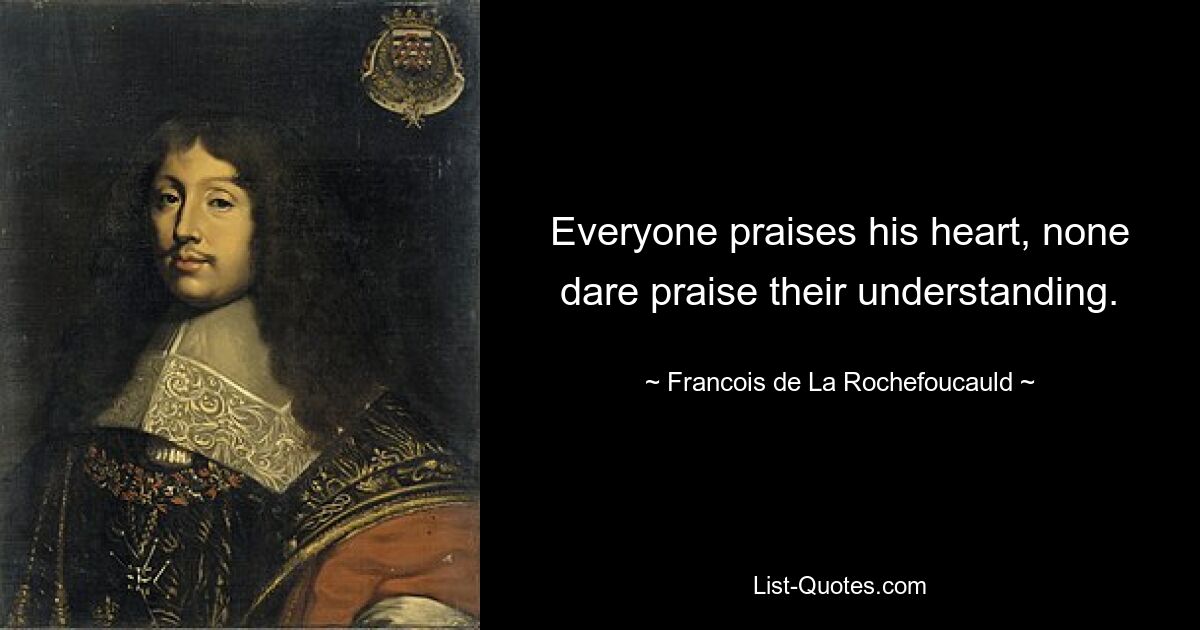 Everyone praises his heart, none dare praise their understanding.

~ Francois de La Rochefoucauld ~

List-Quotes.com